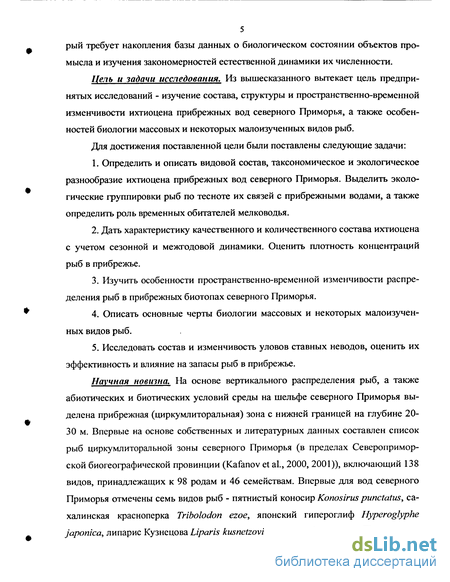 5

рый требует накопления базы данных о биологическом состоянии объектов промысла и изучения закономерностей естественной динамики их численности.

Цель и задачи исследования. Из вышесказанного вытекает цель предпринятых исследований - изучение состава, структуры и пространственно-временной изменчивости ихтиоцена прибрежных вод северного Приморья, а также особенностей биологии массовых и некоторых малоизученных видов рыб.

Для достижения поставленной цели были поставлены следующие задачи:

1. Определить и описать видовой состав, таксономическое и экологическое разнообразие ихтиоцена прибрежных вод северного Приморья. Выделить экологические группировки рыб по тесноте их связей с прибрежными водами, а также определить роль временных обитателей мелководья.

2. Дать характеристику качественного и количественного состава ихтиоцена с учетом сезонной и межгодовой динамики. Оценить плотность концентраций рыб в прибрежье.

3. Изучить особенности пространственно-временной изменчивости распределения рыб в прибрежных биотопах северного Приморья.

4. Описать основные черты биологии массовых и некоторых малоизученных видов рыб.

5. Исследовать состав и изменчивость уловов ставных неводов, оценить их эффективность и влияние на запасы рыб в прибрежье.

Научная новизна. На основе вертикального распределения рыб, а также абиотических и биотических условий среды на шельфе северного Приморья выделена прибрежная (циркумлиторальная) зона с нижней границей на глубине 20-30 м. Впервые на основе собственных и литературных данных составлен список рыб циркумлиторальной зоны северного Приморья (в пределах Североприморской биогеографической провинции (Kafanov et al., 2000, 2001)), включающий 138 видов, принадлежащих к 98 родам и 46 семействам. Впервые для вод северного Приморья отмечены семь видов рыб - пятнистый коносир Konosirus punctatus, сахалинская красноперка Tribolodon ezoe, японский гипероглиф Hyperoglyphe japonica, липарис Кузнецова Liparis kusnetzovi

dsLib.net
библиотека диссертаций